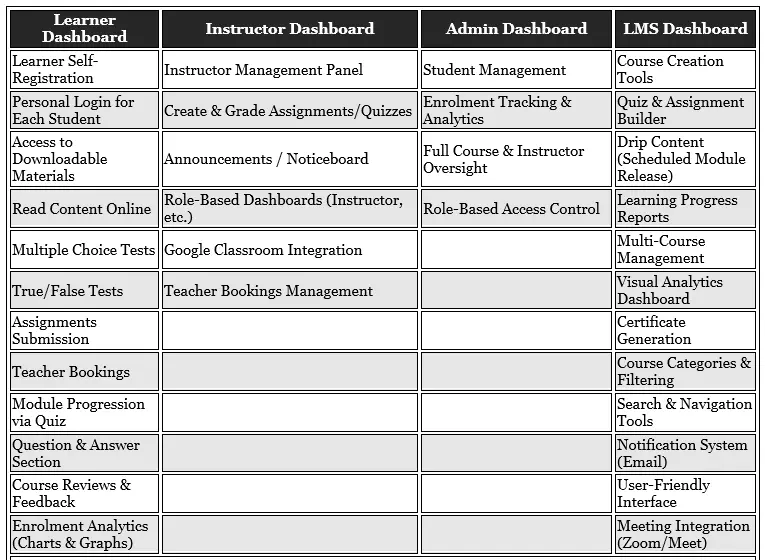 | Learner Dashboard | Instructor Dashboard | Admin Dashboard | LMS Dashboard |
|---|---|---|---|
| Learner Self-Registration | Instructor Management Panel | Student Management | Course Creation Tools |
| Personal Login for Each Student | Create & Grade Assignments/Quizzes | Enrolment Tracking & Analytics | Quiz & Assignment Builder |
| Access to Downloadable Materials | Announcements / Noticeboard | Full Course & Instructor Oversight | Drip Content (Scheduled Module Release) |
| Read Content Online | Role-Based Dashboards (Instructor, etc.) | Role-Based Access Control | Learning Progress Reports |
| Multiple Choice Tests | Google Classroom Integration | | Multi-Course Management |
| True/False Tests | Teacher Bookings Management | | Visual Analytics Dashboard |
| Assignments Submission | | | Certificate Generation |
| Teacher Bookings | | | Course Categories & Filtering |
| Module Progression via Quiz | | | Search & Navigation Tools |
| Question & Answer Section | | | Notification System (Email) |
| Course Reviews & Feedback | | | User-Friendly Interface |
| Enrolment Analytics (Charts & Graphs) | | | Meeting Integration (Zoom/Meet) |